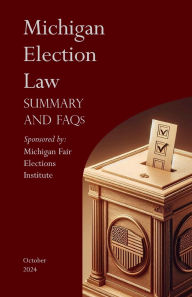 Michigan Election Law

SUMMARY AND FAQs

Sponsored by:
Michigan Fair Elections Institute

October 2024